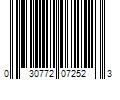 0 30772 07252 3